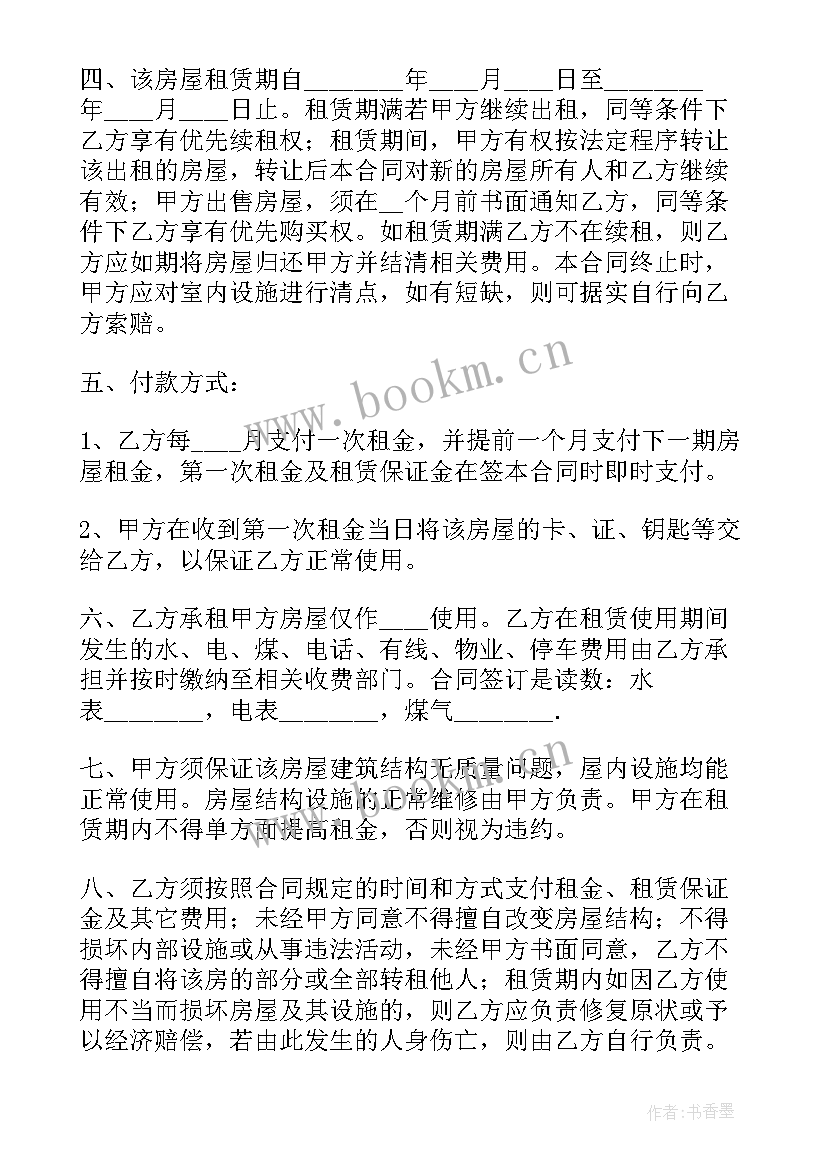 四、该房屋租赁期自________年____月____日至________年____月____日止。租赁期满若甲方继续出租，同等条件下乙方享有优先续租权；租赁期间，甲方有权按法定程序转让该出租的房屋，转让后本合同对新的房屋所有人和乙方继续有效；甲方出售房屋，须在__个月前书面通知乙方，同等条件下乙方享有优先购买权。如租赁期满乙方不在续租，则乙方应如期将房屋归还甲方并结清相关费用。本合同终止时，甲方应对室内设施进行清点，如有短缺，则可据实自行向乙方索赔。

五、付款方式：

1、乙方每____月支付一次租金，并提前一个月支付下一期房屋租金，第一次租金及租赁保证金在签本合同时即时支付。

2、甲方在收到第一次租金当日将该房屋的卡、证、钥匙等交给乙方，以保证乙方正常使用。

六、乙方承租甲方房屋仅作____使用。乙方在租赁使用期间发生的水、电、煤、电话、有线、物业、停车费用由乙方承担并按时缴纳至相关收费部门。合同签订是读数：水表________，电表________，煤气________.

七、甲方须保证该房屋建筑结构无质量问题，屋内设施均能正常使用。房屋结构设施的正常维修由甲方负责。甲方在租赁期内不得单方面提高租金，否则视为违约。

八、乙方须按照合同规定的时间和方式支付租金、租赁保证金及其它费用；未经甲方同意不得擅自改变房屋结构；不得损坏内部设施或从事违法活动，未经甲方书面同意，乙方不得擅自将该房的部分或全部转租他人；租赁期内如因乙方使用不当而损坏房屋及其设施的，则乙方应负责修复原状或予以经济赔偿，若由此发生的人身伤亡，则由乙方自行负责。

www.bookm.cn

作者：书香墨